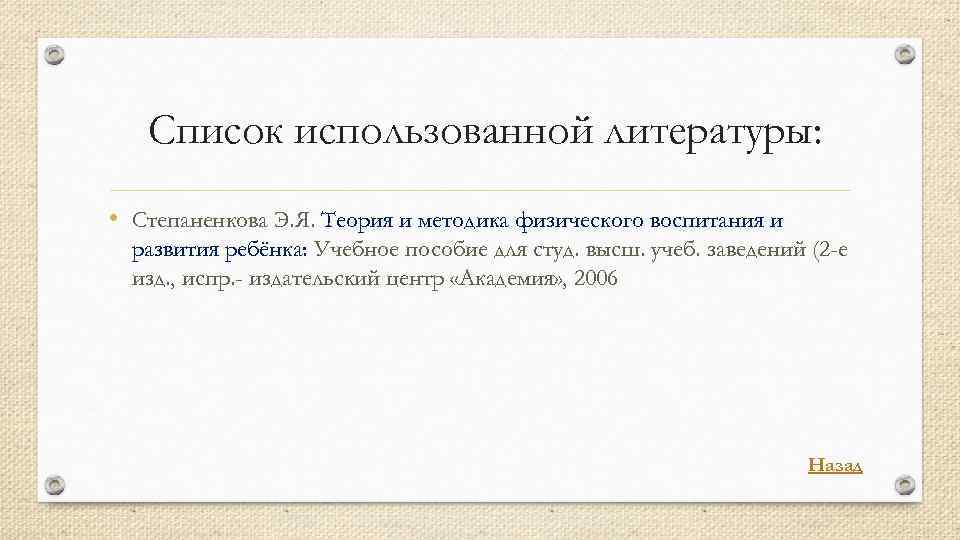 Список использованной литературы:

• Степаненкова Э.Я. Теория и методика физического воспитания и развития ребёнка: Учебное пособие для студ. высш. учеб. заведений (2-е изд., испр.- издательский центр «Академия», 2006

Назад